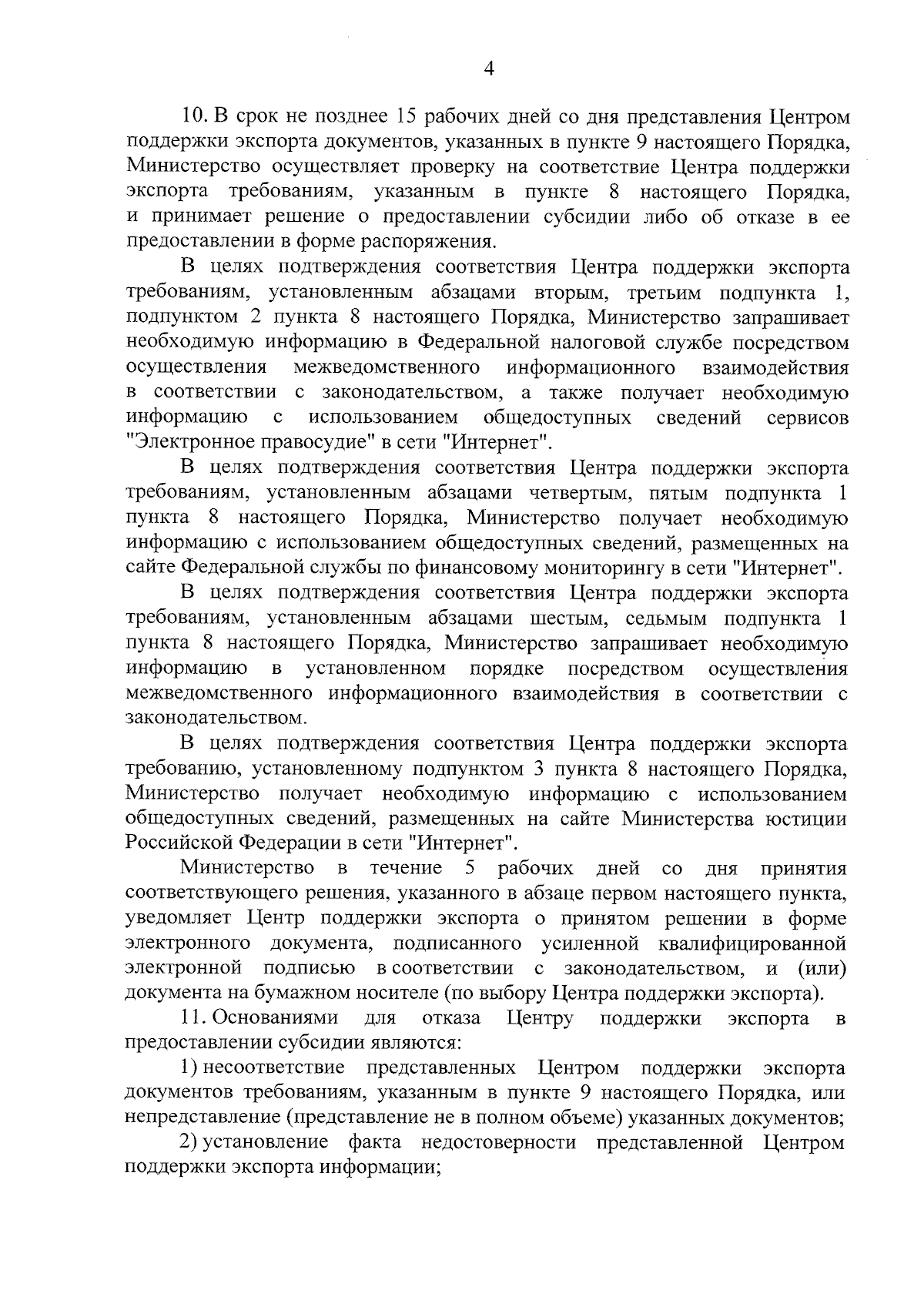 4

10. В срок не позднее 15 рабочих дней со дня представления Центром поддержки экспорта документов, указанных в пункте 9 настоящего Порядка, Министерство осуществляет проверку на соответствие Центра поддержки экспорта требованиям, указанным в пункте 8 настоящего Порядка, и принимает решение о предоставлении субсидии либо об отказе в ее предоставлении в форме распоряжения.

В целях подтверждения соответствия Центра поддержки экспорта требованиям, установленным абзацами вторым, третьим подпункта 1, подпунктом 2 пункта 8 настоящего Порядка, Министерство запрашивает необходимую информацию в Федеральной налоговой службе посредством осуществления межведомственного информационного взаимодействия в соответствии с законодательством, а также получает необходимую информацию с использованием общедоступных сведений сервисов "Электронное правосудие" в сети "Интернет".

В целях подтверждения соответствия Центра поддержки экспорта требованиям, установленным абзацами четвертым, пятым подпункта 1 пункта 8 настоящего Порядка, Министерство получает необходимую информацию с использованием общедоступных сведений, размещенных на сайте Федеральной службы по финансовому мониторингу в сети "Интернет".

В целях подтверждения соответствия Центра поддержки экспорта требованиям, установленным абзацами шестым, седьмым подпункта 1 пункта 8 настоящего Порядка, Министерство запрашивает необходимую информацию в установленном порядке посредством осуществления межведомственного информационного взаимодействия в соответствии с законодательством.

В целях подтверждения соответствия Центра поддержки экспорта требованию, установленному подпунктом 3 пункта 8 настоящего Порядка, Министерство получает необходимую информацию с использованием общедоступных сведений, размещенных на сайте Министерства юстиции Российской Федерации в сети "Интернет".

Министерство в течение 5 рабочих дней со дня принятия соответствующего решения, указанного в абзаце первом настоящего пункта, уведомляет Центр поддержки экспорта о принятом решении в форме электронного документа, подписанного усиленной квалифицированной электронной подписью в соответствии с законодательством, и (или) документа на бумажном носителе (по выбору Центра поддержки экспорта).

11. Основаниями для отказа Центру поддержки экспорта в предоставлении субсидии являются:

1) несоответствие представленных Центром поддержки экспорта документов требованиям, указанным в пункте 9 настоящего Порядка, или непредставление (представление не в полном объеме) указанных документов;

2) установление факта недостоверности представленной Центром поддержки экспорта информации;